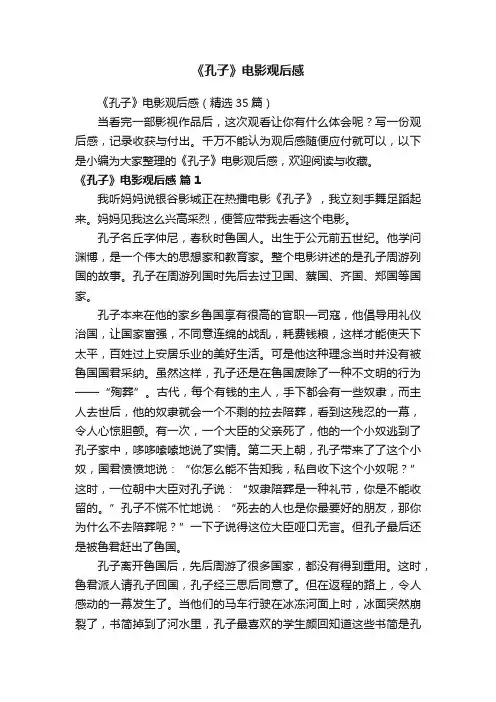 《孔子》电影观后感

《孔子》电影观后感（精选 35 篇）

当看完一部影视作品后，这次观看让你有什么体会呢？写一份观后感，记录收获与付出。千万不能认为观后感随便应付就可以，以下是小编为大家整理的《孔子》电影观后感，欢迎阅读与收藏。

《孔子》电影观后感 篇 1

我听妈妈说银谷影城正在热播电影《孔子》，我立刻手舞足蹈起来。妈妈见我这么兴高采烈，便答应带我去看这个电影。

孔子名丘字仲尼，春秋时鲁国人。出生于公元前五世纪。他学问渊博，是一个伟大的思想家和教育家。整个电影讲述的是孔子周游列国的故事。孔子在周游列国时先后去过卫国、蔡国、齐国、郑国等国家。

孔子本来在他的家乡鲁国享有很高的官职—司寇，他倡导用礼仪治国，让国家富强，不同意连绵的战乱，耗费钱粮，这样才能使天下太平，百姓过上安居乐业的美好生活。可是他这种理念当时并没有被鲁国国君采纳。虽然这样，孔子还是在鲁国废除了一种不文明的行为——“殉葬”。古代，每个有钱的主人，手下都会有一些奴隶，而主人去世后，他的奴隶就会一个不剩的拉去陪葬，看到这残忍的一幕，令人心惊胆颤。有一次，一个大臣的父亲死了，他的一个小奴逃到了孔子家中，哆哆嗦嗦地说了实情。第二天上朝，孔子带来了这个小奴，国君愤愤地说：“你怎么能不告知我，私自收下这个小奴呢？”这时，一位朝中大臣对孔子说：“奴隶陪葬是一种礼节，你是不能收留的。”孔子不慌不忙地说：“死去的人也是你最要好的朋友，那你为什么不去陪葬呢？”一下子说得这位大臣哑口无言。但孔子最后还是被鲁君赶出了鲁国。

孔子离开鲁国后，先后周游了很多国家，都没有得到重用。这时，鲁君派人请孔子回国，孔子经三思后同意了。但在返程的路上，令人感动的一幕发生了。当他们的马车行驶在冰冻河面上时，冰面突然崩裂了，书简掉到了河水里，孔子最喜欢的学生颜回知道这些书简是孔